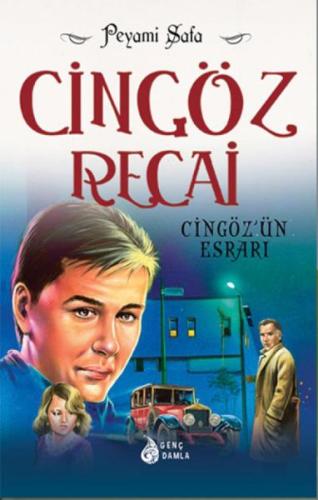 Peyami Safa

CİNGÖZ RECAİ

CİNGÖZ'ÜN ESRARI

GENÇ DAMLA